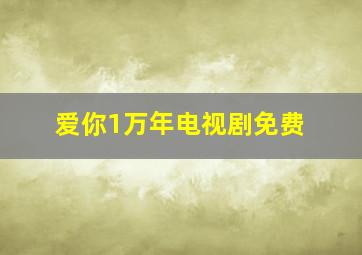 爱你1万年电视剧免费